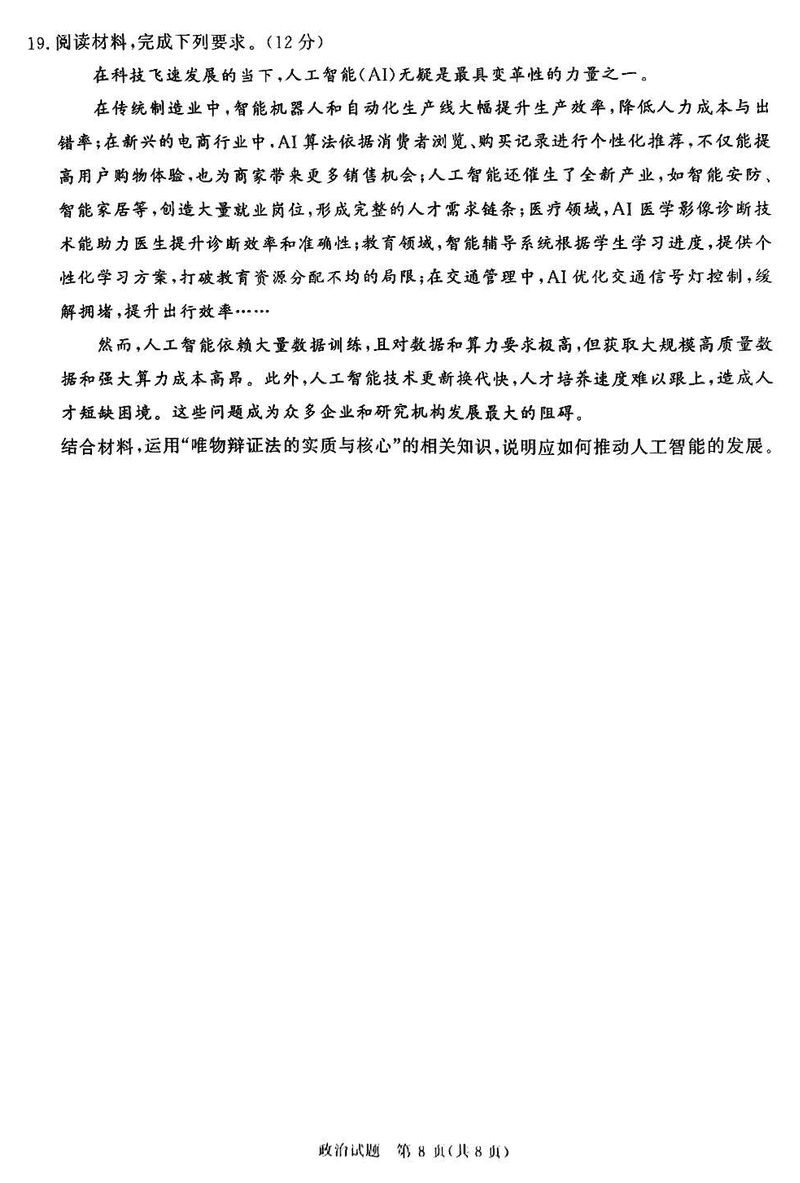 19.阅读材料,完成下列要求。(12分)

在科技飞速发展的当下,人工智能(AI)无疑是最具变革性的力量之一。

在传统制造业中,智能机器人和自动化生产线大幅提升生产效率,降低人力成本与出错率;在新兴的电商行业中,AI算法依据消费者浏览、购买记录进行个性化推荐,不仅能提高用户购物体验,也为商家带来更多销售机会;人工智能还催生了全新产业,如智能安防、智能家居等,创造大量就业岗位,形成完整的人才需求链条;医疗领域,AI医学影像诊断技术能助力医生提升诊断效率和准确性;教育领域,智能辅导系统根据学生学习进度,提供个性化学习方案,打破教育资源分配不均的局限;在交通管理中,AI优化交通信号灯控制,缓解拥堵,提升出行效率……

然而,人工智能依赖大量数据训练,且对数据和算力要求极高,但获取大规模高质量数据和强大算力成本高昂。此外,人工智能技术更新换代快,人才培养速度难以跟上,造成人才短缺困境。这些问题成为众多企业和研究机构发展最大的阻碍。

结合材料,运用“唯物辩证法的实质与核心”的相关知识,说明应如何推动人工智能的发展。

政治试题 第8页(共8页)